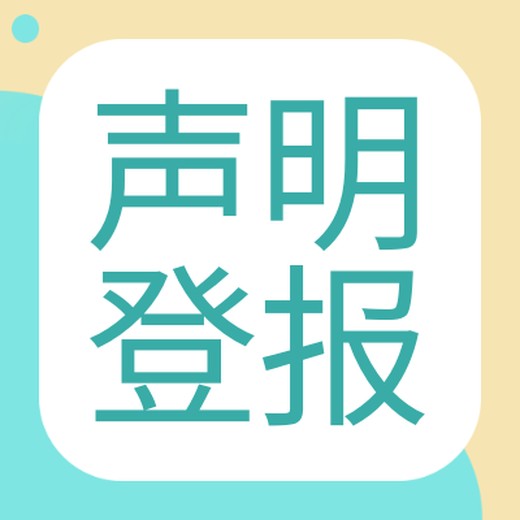 声明
登报